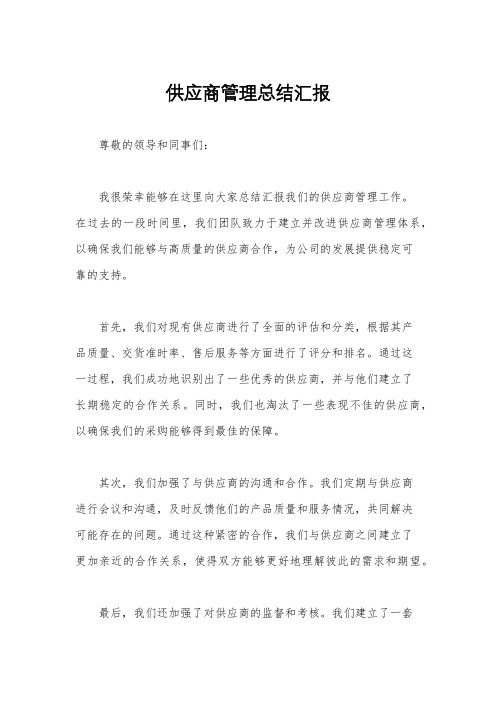 供应商管理总结汇报

尊敬的领导和同事们：

我很荣幸能够在这里向大家总结汇报我们的供应商管理工作。在过去的一段时间里，我们团队致力于建立并改进供应商管理体系，以确保我们能够与高质量的供应商合作，为公司的发展提供稳定可靠的支持。

首先，我们对现有供应商进行了全面的评估和分类，根据其产品质量、交货准时率、售后服务等方面进行了评分和排名。通过这一过程，我们成功地识别出了一些优秀的供应商，并与他们建立了长期稳定的合作关系。同时，我们也淘汰了一些表现不佳的供应商，以确保我们的采购能够得到最佳的保障。

其次，我们加强了与供应商的沟通和合作。我们定期与供应商进行会议和沟通，及时反馈他们的产品质量和服务情况，共同解决可能存在的问题。通过这种紧密的合作，我们与供应商之间建立了更加亲近的合作关系，使得双方能够更好地理解彼此的需求和期望。

最后，我们还加强了对供应商的监督和考核。我们建立了一套